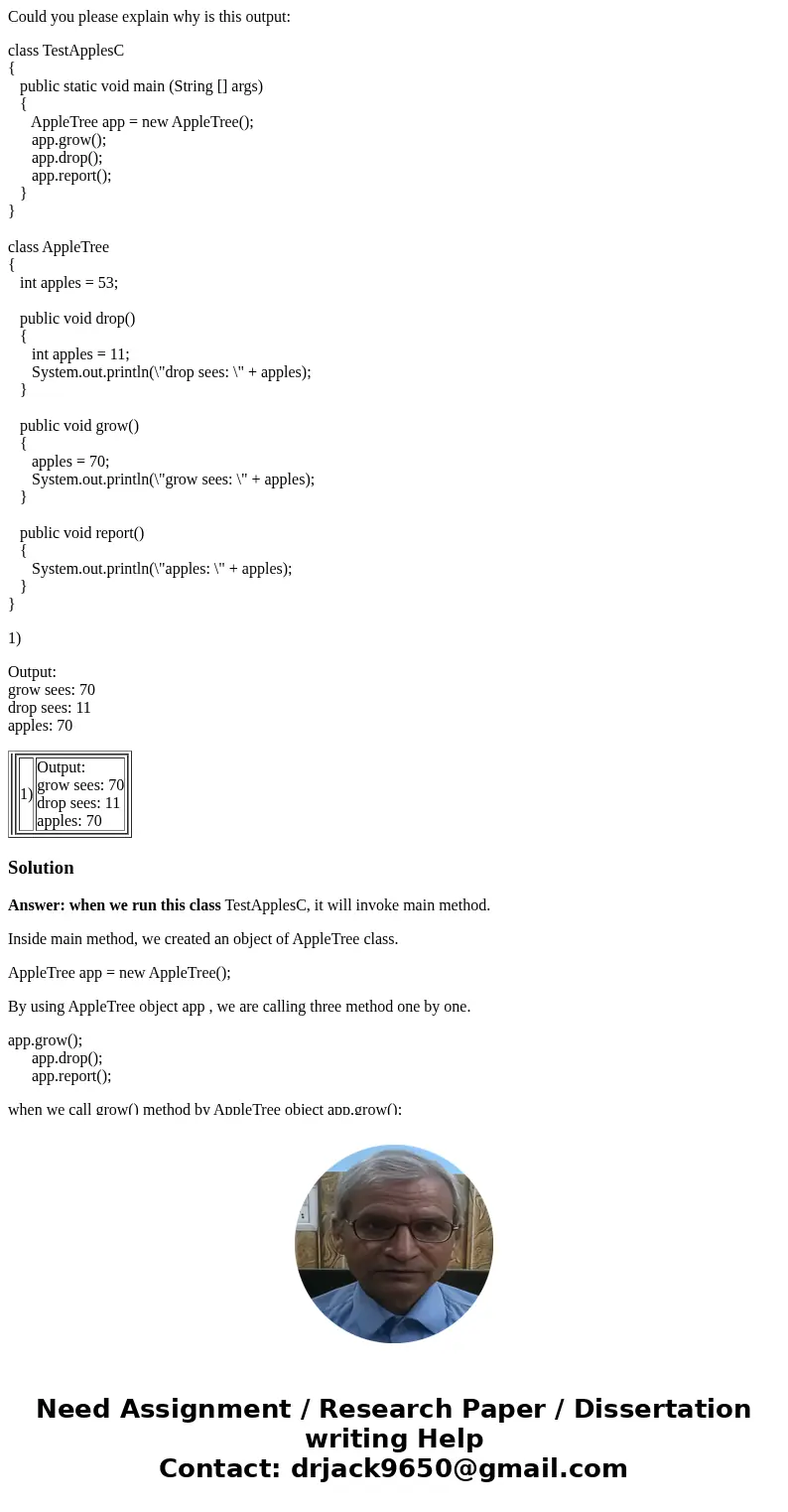 Could you please explain why is this output:

class TestApplesC
{
public static void main (String [] args)
{
AppleTree app = new AppleTree();
app.grow();
app.drop();
app.report();
}
}

class AppleTree
{
int apples = 53;

public void drop()
{
int apples = 11;
System.out.println(\"drop sees: \" + apples);
}

public void grow()
{
apples = 70;
System.out.println(\"grow sees: \" + apples);
}

public void report()
{
System.out.println(\"apples: \" + apples);
}
}

1)

Output:
grow sees: 70
drop sees: 11
apples: 70

| 1) | Output: grow sees: 70 drop sees: 11 apples: 70 |
|---|---|

Solution

Answer: when we run this class TestApplesC, it will invoke main method.

Inside main method, we created an object of AppleTree class.

AppleTree app = new AppleTree();

By using AppleTree object app , we are calling three method one by one.

app.grow();
app.drop();
app.report();

when we call grow() method by AppleTree object app.grow();

Need Assignment / Research Paper / Dissertation writing Help
Contact: drjack9650@gmail.com